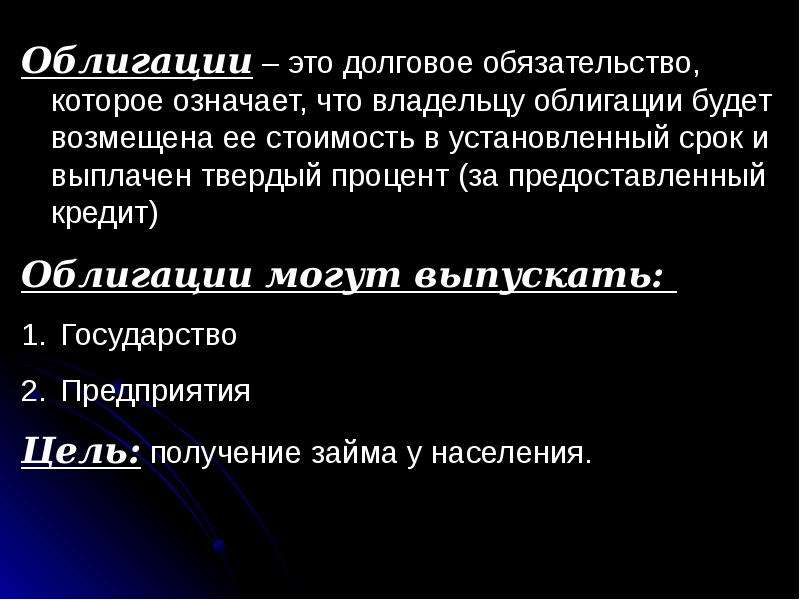 Облигации – это долговое обязательство, которое означает, что владельцу облигации будет возмещена ее стоимость в установленный срок и выплачен твердый процент (за предоставленный кредит)

Облигации могут выпускать:

1. Государство

2. Предприятия

Цель: получение займа у населения.